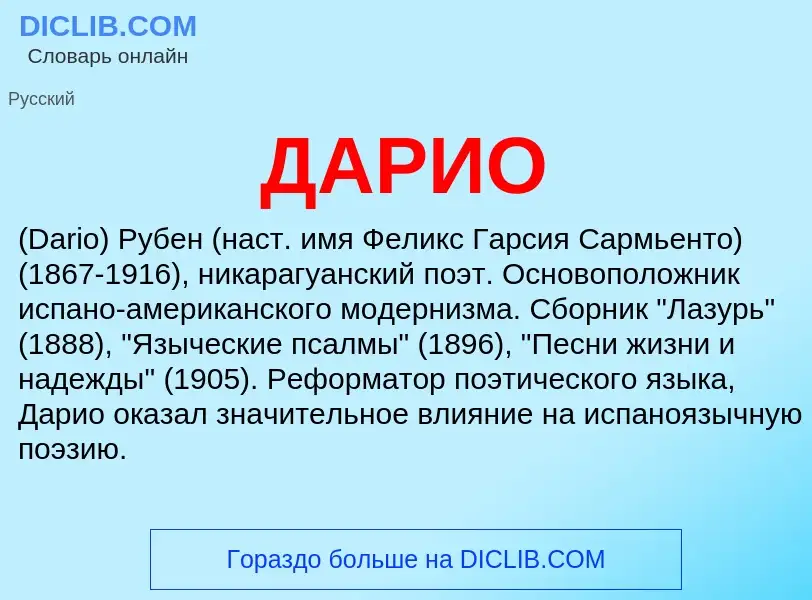 DICLIB.COM
Словарь онлайн

Русский

ДАРИО

(Dario) Рубен (наст. имя Феликс Гарсия Сармьенто) (1867-1916), никарагуанский поэт. Основоположник испано-американского модернизма. Сборник "Лазурь" (1888), "Языческие псалмы" (1896), "Песни жизни и надежды" (1905). Реформатор поэтического языка, Дарио оказал значительное влияние на испаноязычную поэзию.

Гораздо больше на DICLIB.COM